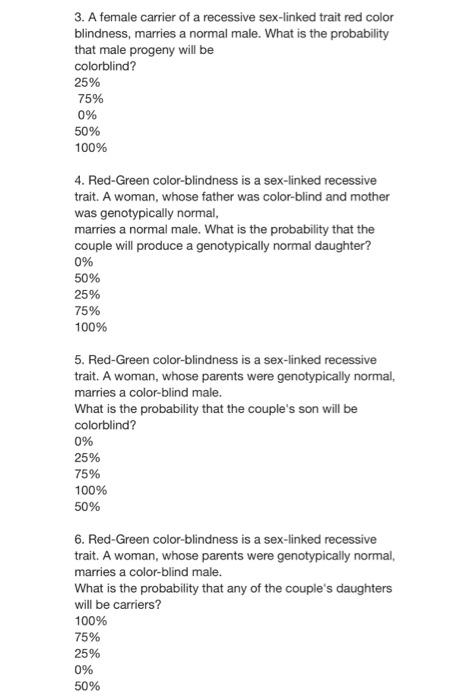 3. A female carrier of a recessive sex-linked trait red color blindness, marries a normal male. What is the probability that male progeny will be
colorblind?
25%
75%
0%
50%
100%

4. Red-Green color-blindness is a sex-linked recessive trait. A woman, whose father was color-blind and mother was genotypically normal,
marries a normal male. What is the probability that the couple will produce a genotypically normal daughter?
0%
50%
25%
75%
100%

5. Red-Green color-blindness is a sex-linked recessive trait. A woman, whose parents were genotypically normal, marries a color-blind male.
What is the probability that the couple's son will be colorblind?
0%
25%
75%
100%
50%

6. Red-Green color-blindness is a sex-linked recessive trait. A woman, whose parents were genotypically normal, marries a color-blind male.
What is the probability that any of the couple's daughters will be carriers?
100%
75%
25%
0%
50%